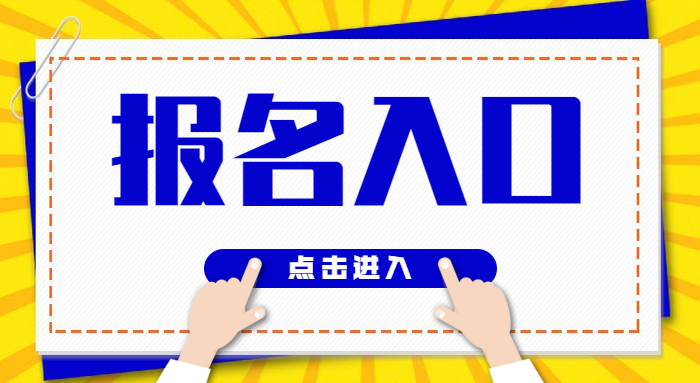 报名入口

点击进入